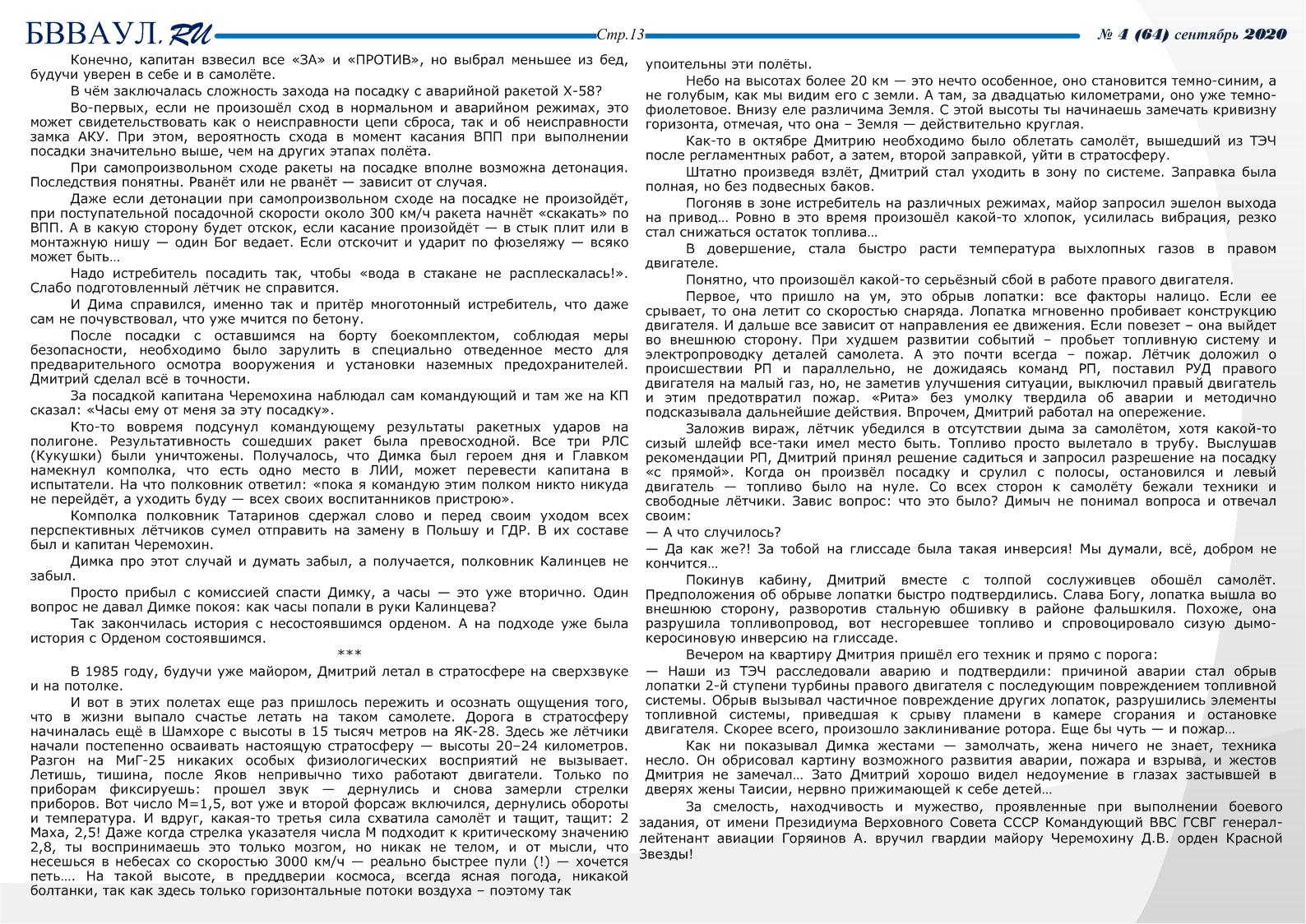 БВВАУЛ.RU Стр.13 № 4 (64) сентябрь 2020

Конечно, капитан взвесил все «ЗА» и «ПРОТИВ», но выбрал меньшее из бед, будучи уверен в себе и в самолёте.

В чём заключалась сложность захода на посадку с аварийной ракетой Х-58?

Во-первых, если не произошёл сход в нормальном и аварийном режимах, это может свидетельствовать как о неисправности цепи сброса, так и об неисправности замка АКУ. При этом, вероятность схода в момент касания ВПП при выполнении посадки значительно выше, чем на других этапах полёта.

При самопроизвольном сходе ракеты на посадке вполне возможна детонация. Последствия понятны. Рванёт или не рванёт — зависит от случая.

Даже если детонации при самопроизвольном сходе на посадке не произойдёт, при поступательной посадочной скорости около 300 км/ч ракета начнёт «скакать» по ВПП. А в какую сторону будет отскок, если касание произойдёт — в стык плит или в монтажную нишу — один Бог ведает. Если отскочит и ударит по фюзеляжу — всяко может быть…

Надо истребитель посадить так, чтобы «вода в стакане не расплескалась!». Слабо подготовленный лётчик не справится.

И Дима справился, именно так и притёр многотонный истребитель, что даже сам не почувствовал, что уже мчится по бетону.

После посадки с оставшимся на борту боекомплектом, соблюдая меры безопасности, необходимо было зарулить в специально отведенное место для предварительного осмотра вооружения и установки наземных предохранителей. Дмитрий сделал всё в точности.

За посадкой капитана Черемохина наблюдал сам командующий и там же на КП сказал: «Часы ему от меня за эту посадку».

Кто-то вовремя подсунул командующему результаты ракетных ударов на полигоне. Результативность сошедших ракет была превосходной. Все три РЛС (Кукушки) были уничтожены. Получалось, что Димка был героем дня и Главком намекнул комполка, что есть одно место в ЛИИ, может перевести капитана в испытатели. На что полковник ответил: «пока я командую этим полком никто никуда не перейдёт, а уходить буду — всех своих воспитанников пристрою».

Комполка полковник Татаринов сдержал слово и перед своим уходом всех перспективных лётчиков сумел отправить на замену в Польшу и ГДР. В их составе был и капитан Черемохин.

Димка про этот случай и думать забыл, а получается, полковник Калинцев не забыл.

Просто прибыл с комиссией спасти Димку, а часы — это уже вторично. Один вопрос не давал Димке покоя: как часы попали в руки Калинцева?

Так закончилась история с несостоявшимся орденом. А на подходе уже была история с Орденом состоявшимся.

***

В 1985 году, будучи уже майором, Дмитрий летал в стратосфере на сверхзвуке и на потолке.

И вот в этих полетах еще раз пришлось пережить и осознать ощущения того, что в жизни выпало счастье летать на таком самолете. Дорога в стратосферу начиналась ещё в Шамхоре с высоты в 15 тысяч метров на ЯК-28. Здесь же лётчики начали постепенно осваивать настоящую стратосферу — высоты 20–24 километров. Разгон на МиГ-25 никаких особых физиологических восприятий не вызывает. Летишь, тишина, после Яков непривычно тихо работают двигатели. Только по приборам фиксируешь: прошел звук — дернулись и снова замерли стрелки приборов. Вот число М=1,5, вот уже и второй форсаж включился, дернулись обороты и температура. И вдруг, какая-то третья сила схватила самолёт и тащит, тащит: 2 Маха, 2,5! Даже когда стрелка указателя числа М подходит к критическому значению 2,8, ты воспринимаешь это только мозгом, но никак не телом, и от мысли, что несешься в небесах со скоростью 3000 км/ч — реально быстрее пули (!) — хочется петь…. На такой высоте, в преддверии космоса, всегда ясная погода, никакой болтанки, так как здесь только горизонтальные потоки воздуха – поэтому так упоительны эти полёты.

Небо на высотах более 20 км — это нечто особенное, оно становится темно-синим, а не голубым, как мы видим его с земли. А там, за двадцатью километрами, оно уже темно-фиолетовое. Внизу еле различима Земля. С этой высоты ты начинаешь замечать кривизну горизонта, отмечая, что она – Земля — действительно круглая.

Как-то в октябре Дмитрию необходимо было облетать самолёт, вышедший из ТЭЧ после регламентных работ, а затем, второй заправкой, уйти в стратосферу.

Штатно произведя взлёт, Дмитрий стал уходить в зону по системе. Заправка была полная, но без подвесных баков.

Погоняв в зоне истребитель на различных режимах, майор запросил эшелон выхода на привод… Ровно в это время произошёл какой-то хлопок, усилилась вибрация, резко стал снижаться остаток топлива…

В довершение, стала быстро расти температура выхлопных газов в правом двигателе.

Понятно, что произошёл какой-то серьёзный сбой в работе правого двигателя.

Первое, что пришло на ум, это обрыв лопатки: все факторы налицо. Если ее срывает, то она летит со скоростью снаряда. Лопатка мгновенно пробивает конструкцию двигателя. И дальше все зависит от направления ее движения. Если повезет – она выйдет во внешнюю сторону. При худшем развитии событий – пробьет топливную систему и электропроводку деталей самолета. А это почти всегда – пожар. Лётчик доложил о происшествии РП и параллельно, не дожидаясь команд РП, поставил РУД правого двигателя на малый газ, но, не заметив улучшения ситуации, выключил правый двигатель и этим предотвратил пожар. «Рита» без умолку твердила об аварии и методично подсказывала дальнейшие действия. Впрочем, Дмитрий работал на опережение.

Заложив вираж, лётчик убедился в отсутствии дыма за самолётом, хотя какой-то сизый шлейф все-таки имел место быть. Топливо просто вылетало в трубу. Выслушав рекомендации РП, Дмитрий принял решение садиться и запросил разрешение на посадку «с прямой». Когда он произвёл посадку и срулил с полосы, остановился и левый двигатель — топливо было на нуле. Со всех сторон к самолёту бежали техники и свободные лётчики. Завис вопрос: что это было? Димыч не понимал вопроса и отвечал своим:

— А что случилось?

— Да как же?! За тобой на глиссаде была такая инверсия! Мы думали, всё, добром не кончится…

Покинув кабину, Дмитрий вместе с толпой сослуживцев обошёл самолёт. Предположения об обрыве лопатки быстро подтвердились. Слава Богу, лопатка вышла во внешнюю сторону, разворотив стальную обшивку в районе фальшкиля. Похоже, она разрушила топливопровод, вот несгоревшее топливо и спровоцировало сизую дымо-керосиновую инверсию на глиссаде.

Вечером на квартиру Дмитрия пришёл его техник и прямо с порога:

— Наши из ТЭЧ расследовали аварию и подтвердили: причиной аварии стал обрыв лопатки 2-й ступени турбины правого двигателя с последующим повреждением топливной системы. Обрыв вызывал частичное повреждение других лопаток, разрушились элементы топливной системы, приведшая к срыву пламени в камере сгорания и остановке двигателя. Скорее всего, произошло заклинивание ротора. Еще бы чуть — и пожар…

Как ни показывал Димка жестами — замолчать, жена ничего не знает, техника несло. Он обрисовал картину возможного развития аварии, пожара и взрыва, и жестов Дмитрия не замечал… Зато Дмитрий хорошо видел недоумение в глазах застывшей в дверях жены Таисии, нервно прижимающей к себе детей…

За смелость, находчивость и мужество, проявленные при выполнении боевого задания, от имени Президиума Верховного Совета СССР Командующий ВВС ГСВГ генерал-лейтенант авиации Горяинов А. вручил гвардии майору Черемохину Д.В. орден Красной Звезды!